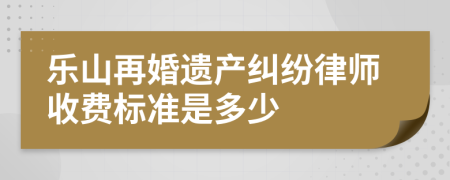 乐山再婚遗产纠纷律师收费标准是多少